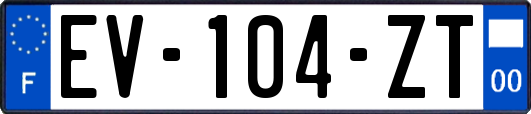 F
EV-104-ZT
00